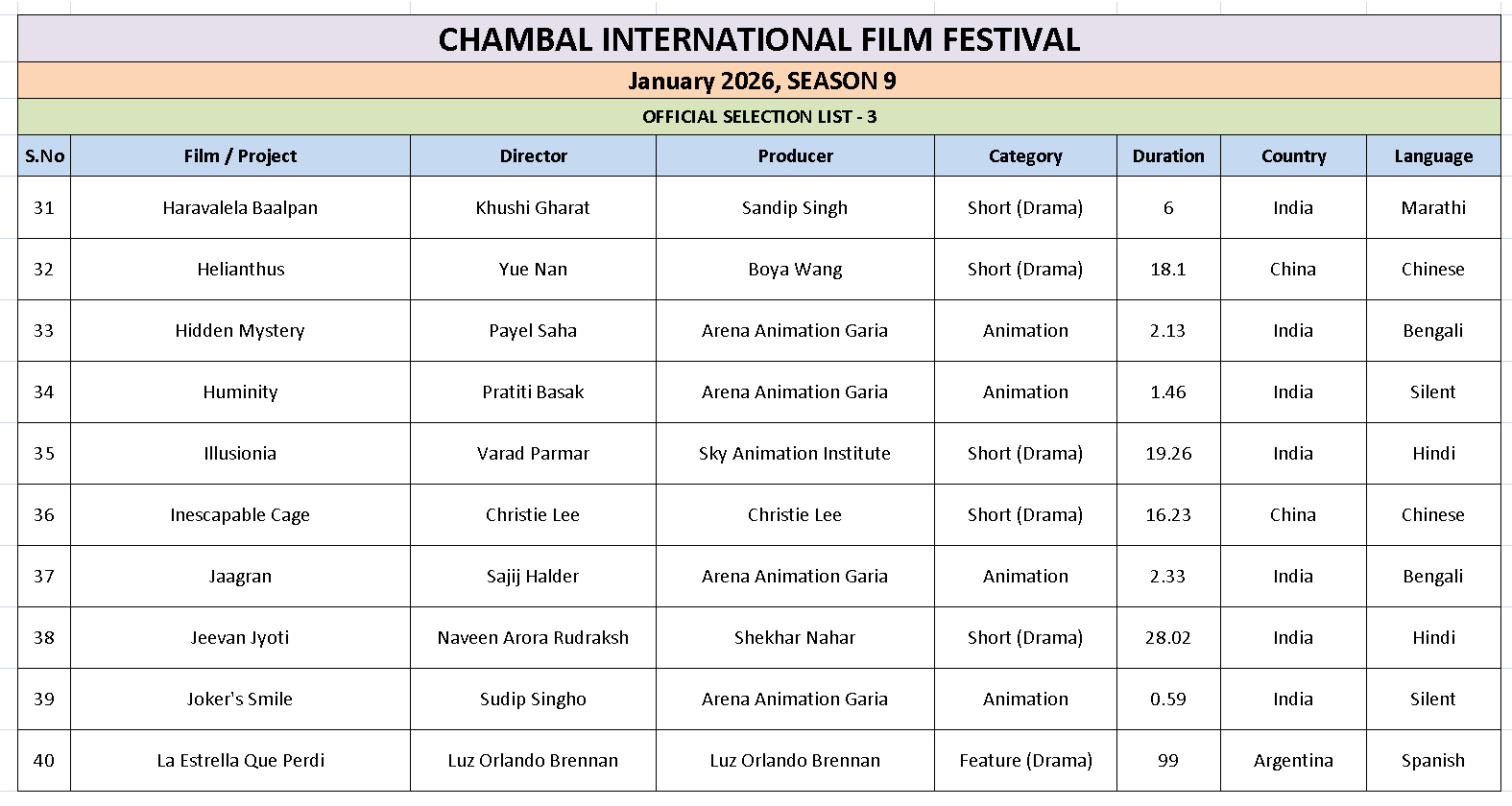 CHAMBAL INTERNATIONAL FILM FESTIVAL

January 2026, SEASON 9

OFFICIAL SELECTION LIST - 3

| S.No | Film / Project | Director | Producer | Category | Duration | Country | Language |
|---|---|---|---|---|---|---|---|
| 31 | Haravalela Baalpan | Khushi Gharat | Sandip Singh | Short (Drama) | 6 | India | Marathi |
| 32 | Helianthus | Yue Nan | Boya Wang | Short (Drama) | 18.1 | China | Chinese |
| 33 | Hidden Mystery | Payel Saha | Arena Animation Garia | Animation | 2.13 | India | Bengali |
| 34 | Huminity | Pratiti Basak | Arena Animation Garia | Animation | 1.46 | India | Silent |
| 35 | Illusionia | Varad Parmar | Sky Animation Institute | Short (Drama) | 19.26 | India | Hindi |
| 36 | Inescapable Cage | Christie Lee | Christie Lee | Short (Drama) | 16.23 | China | Chinese |
| 37 | Jaagran | Sajij Halder | Arena Animation Garia | Animation | 2.33 | India | Bengali |
| 38 | Jeevan Jyoti | Naveen Arora Rudraksh | Shekhar Nahar | Short (Drama) | 28.02 | India | Hindi |
| 39 | Joker's Smile | Sudip Singho | Arena Animation Garia | Animation | 0.59 | India | Silent |
| 40 | La Estrella Que Perdi | Luz Orlando Brennan | Luz Orlando Brennan | Feature (Drama) | 99 | Argentina | Spanish |